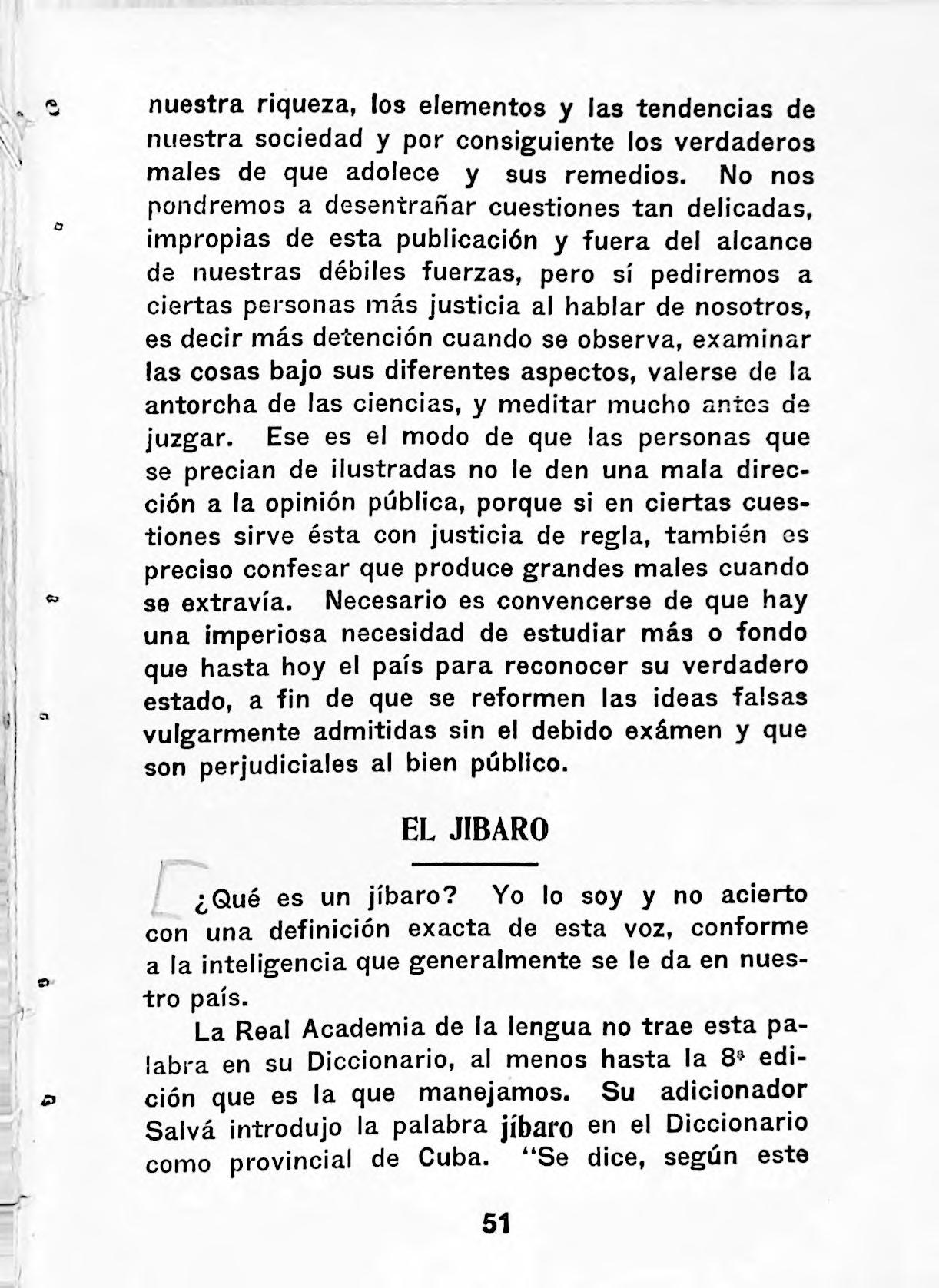 nuestra riqueza, los elementos y las tendencias de nuestra sociedad y por consiguiente los verdaderos males de que adolece y sus remedios. No nos pondremos a desentrañar cuestiones tan delicadas, impropias de esta publicación y fuera del alcance de nuestras débiles fuerzas, pero sí pediremos a ciertas personas más justicia al hablar de nosotros, es decir más detención cuando se observa, examinar las cosas bajo sus diferentes aspectos, valerse de la antorcha de las ciencias, y meditar mucho antes de juzgar. Ese es el modo de que las personas que se precian de ilustradas no le den una mala dirección a la opinión pública, porque si en ciertas cuestiones sirve ésta con justicia de regla, también es preciso confesar que produce grandes males cuando se extravía. Necesario es convencerse de que hay una imperiosa necesidad de estudiar más o fondo que hasta hoy el país para reconocer su verdadero estado, a fin de que se reformen las ideas falsas vulgarmente admitidas sin el debido exámen y que son perjudiciales al bien público.

EL JIBARO

¿Qué es un jíbaro? Yo lo soy y no acierto con una definición exacta de esta voz, conforme a la inteligencia que generalmente se le da en nuestro país.

La Real Academia de la lengua no trae esta palabra en su Diccionario, al menos hasta la 8ª edición que es la que manejamos. Su adicionador Salvá introdujo la palabra jíbaro en el Diccionario como provincial de Cuba. "Se dice, según este

51